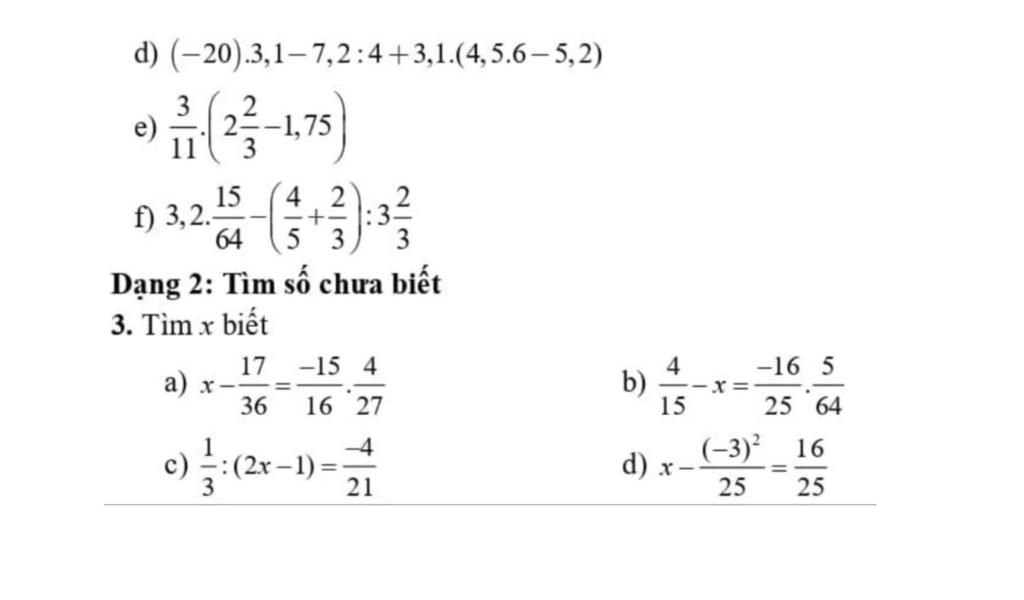 d) $(-20).3,1-7,2:4+3,1.(4,5.6-5,2)$

e) $\frac{3}{11}.\left(2\frac{2}{3}-1,75\right)$

f) $3,2.\frac{15}{64}-\left(\frac{4}{5}+\frac{2}{3}\right):3\frac{2}{3}$

Dạng 2: Tìm số chưa biết

3. Tìm $x$ biết

a) $x-\frac{17}{36}=\frac{-15}{16}.\frac{4}{27}$

b) $\frac{4}{15}-x=\frac{-16}{25}.\frac{5}{64}$

c) $\frac{1}{3}:(2x-1)=\frac{-4}{21}$

d) $x-\frac{(-3)^2}{25}=\frac{16}{25}$